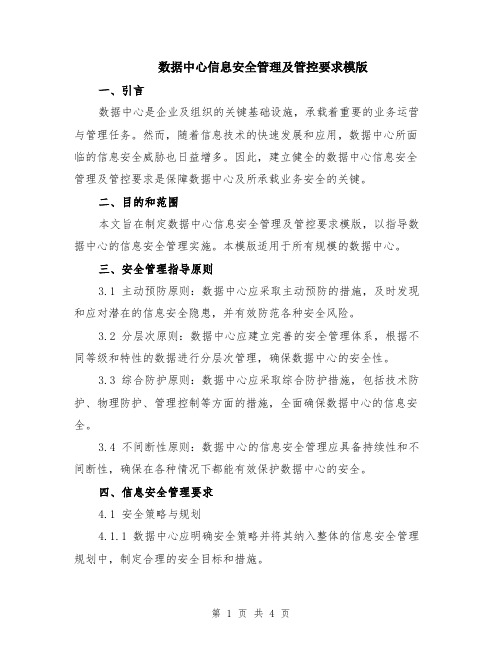 数据中心信息安全管理及管控要求模版

一、引言

数据中心是企业及组织的关键基础设施，承载着重要的业务运营与管理任务。然而，随着信息技术的快速发展和应用，数据中心所面临的信息安全威胁也日益增多。因此，建立健全的数据中心信息安全管理及管控要求是保障数据中心及所承载业务安全的关键。

二、目的和范围

本文旨在制定数据中心信息安全管理及管控要求模版，以指导数据中心的信息安全管理实施。本模版适用于所有规模的数据中心。

三、安全管理指导原则

3.1 主动预防原则：数据中心应采取主动预防的措施，及时发现和应对潜在的信息安全隐患，并有效防范各种安全风险。

3.2 分层次原则：数据中心应建立完善的安全管理体系，根据不同等级和特性的数据进行分层次管理，确保数据中心的安全性。

3.3 综合防护原则：数据中心应采取综合防护措施，包括技术防护、物理防护、管理控制等方面的措施，全面确保数据中心的信息安全。

3.4 不间断性原则：数据中心的信息安全管理应具备持续性和不间断性，确保在各种情况下都能有效保护数据中心的安全。

四、信息安全管理要求

4.1 安全策略与规划

4.1.1 数据中心应明确安全策略并将其纳入整体的信息安全管理规划中，制定合理的安全目标和措施。

第 1 页 共 4 页